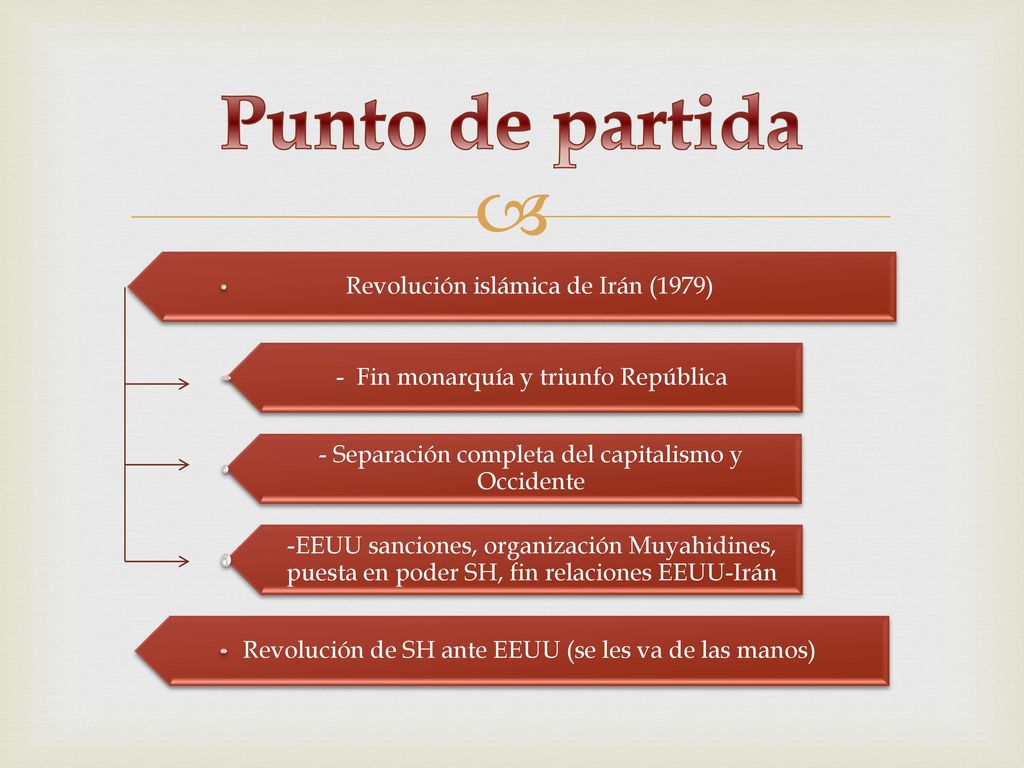 Punto de partida

Revolución islámica de Irán (1979)

- Fin monarquía y triunfo República

- Separación completa del capitalismo y Occidente

-EEUU sanciones, organización Muyahidines, puesta en poder SH, fin relaciones EEUU-Irán

Revolución de SH ante EEUU (se les va de las manos)